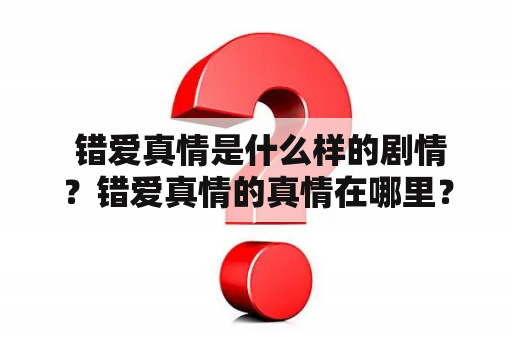 错爱真情是什么样的剧情？错爱真情的真情在哪里？